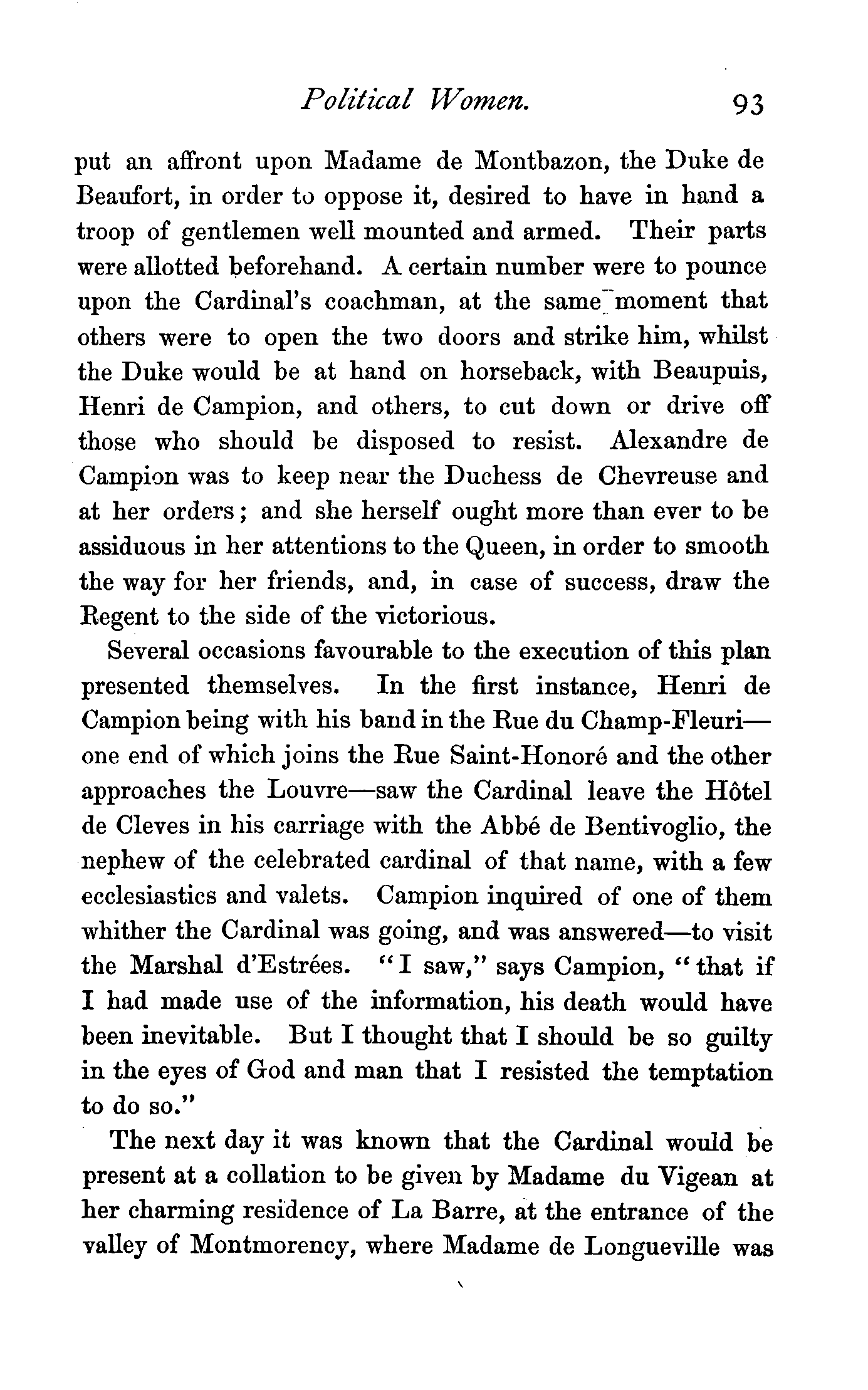 Political Women. 93

put an affront upon Madame de Montbazon, the Duke de Beaufort, in order to oppose it, desired to have in hand a troop of gentlemen well mounted and armed. Their parts were allotted beforehand. A certain number were to pounce upon the Cardinal's coachman, at the same moment that others were to open the two doors and strike him, whilst the Duke would be at hand on horseback, with Beaupuis, Henri de Campion, and others, to cut down or drive off those who should be disposed to resist. Alexandre de Campion was to keep near the Duchess de Chevreuse and at her orders; and she herself ought more than ever to be assiduous in her attentions to the Queen, in order to smooth the way for her friends, and, in case of success, draw the Regent to the side of the victorious.

Several occasions favourable to the execution of this plan presented themselves. In the first instance, Henri de Campion being with his band in the Rue du Champ-Fleuri—one end of which joins the Rue Saint-Honoré and the other approaches the Louvre—saw the Cardinal leave the Hôtel de Cleves in his carriage with the Abbé de Bentivoglio, the nephew of the celebrated cardinal of that name, with a few ecclesiastics and valets. Campion inquired of one of them whither the Cardinal was going, and was answered—to visit the Marshal d'Estrées. "I saw," says Campion, "that if I had made use of the information, his death would have been inevitable. But I thought that I should be so guilty in the eyes of God and man that I resisted the temptation to do so."

The next day it was known that the Cardinal would be present at a collation to be given by Madame du Vigean at her charming residence of La Barre, at the entrance of the valley of Montmorency, where Madame de Longueville was